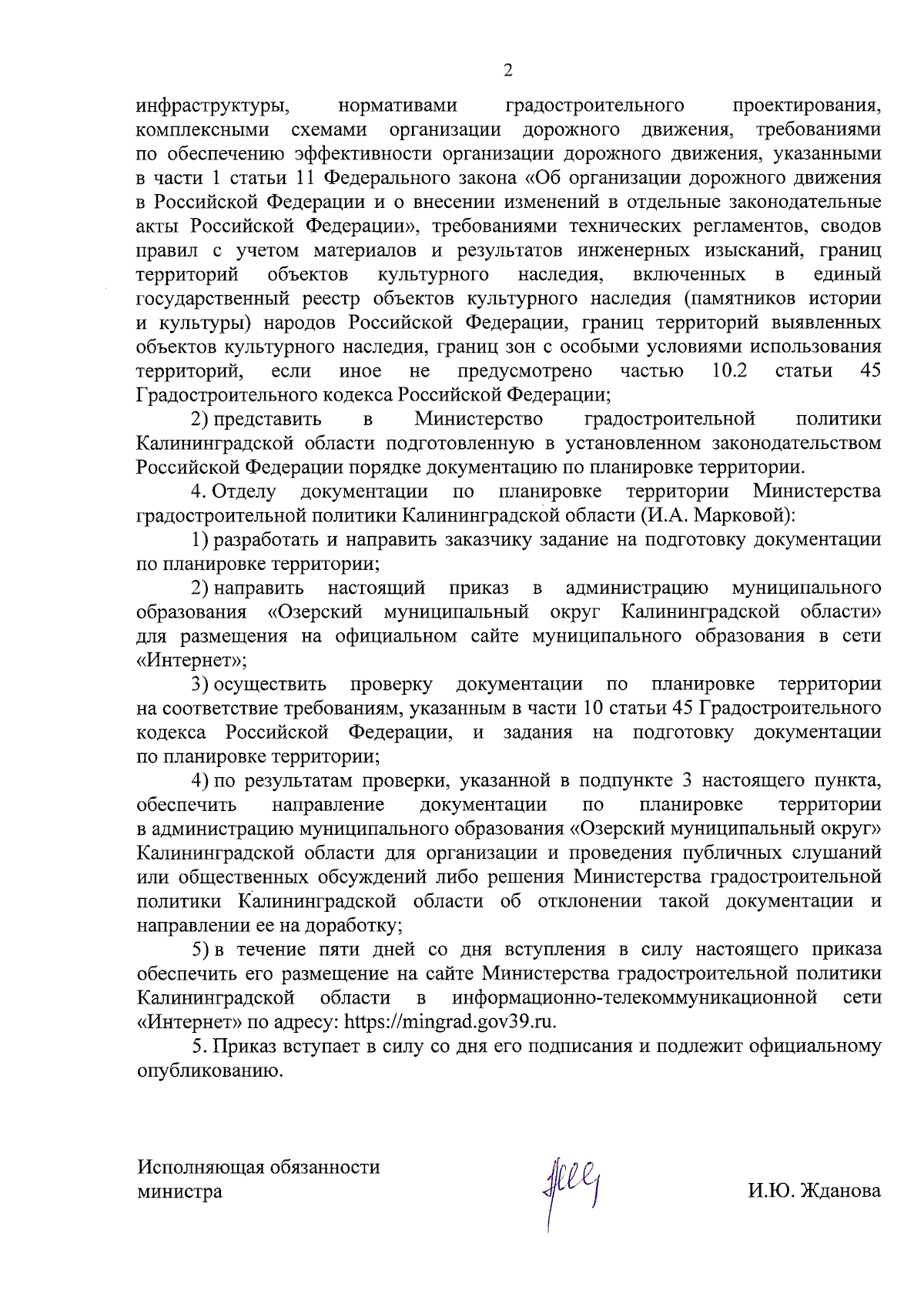 2

инфраструктуры, нормативами градостроительного проектирования, комплексными схемами организации дорожного движения, требованиями по обеспечению эффективности организации дорожного движения, указанными в части 1 статьи 11 Федерального закона «Об организации дорожного движения в Российской Федерации и о внесении изменений в отдельные законодательные акты Российской Федерации», требованиями технических регламентов, сводов правил с учетом материалов и результатов инженерных изысканий, границ территорий объектов культурного наследия, включенных в единый государственный реестр объектов культурного наследия (памятников истории и культуры) народов Российской Федерации, границ территорий выявленных объектов культурного наследия, границ зон с особыми условиями использования территорий, если иное не предусмотрено частью 10.2 статьи 45 Градостроительного кодекса Российской Федерации;

2) представить в Министерство градостроительной политики Калининградской области подготовленную в установленном законодательством Российской Федерации порядке документацию по планировке территории.

4. Отделу документации по планировке территории Министерства градостроительной политики Калининградской области (И.А. Марковой):

1) разработать и направить заказчику задание на подготовку документации по планировке территории;

2) направить настоящий приказ в администрацию муниципального образования «Озерский муниципальный округ Калининградской области» для размещения на официальном сайте муниципального образования в сети «Интернет»;

3) осуществить проверку документации по планировке территории на соответствие требованиям, указанным в части 10 статьи 45 Градостроительного кодекса Российской Федерации, и задания на подготовку документации по планировке территории;

4) по результатам проверки, указанной в подпункте 3 настоящего пункта, обеспечить направление документации по планировке территории в администрацию муниципального образования «Озерский муниципальный округ» Калининградской области для организации и проведения публичных слушаний или общественных обсуждений либо решения Министерства градостроительной политики Калининградской области об отклонении такой документации и направлении ее на доработку;

5) в течение пяти дней со дня вступления в силу настоящего приказа обеспечить его размещение на сайте Министерства градостроительной политики Калининградской области в информационно-телекоммуникационной сети «Интернет» по адресу: https://mingrad.gov39.ru.

5. Приказ вступает в силу со дня его подписания и подлежит официальному опубликованию.

Исполняющая обязанности
министра

И.Ю. Жданова